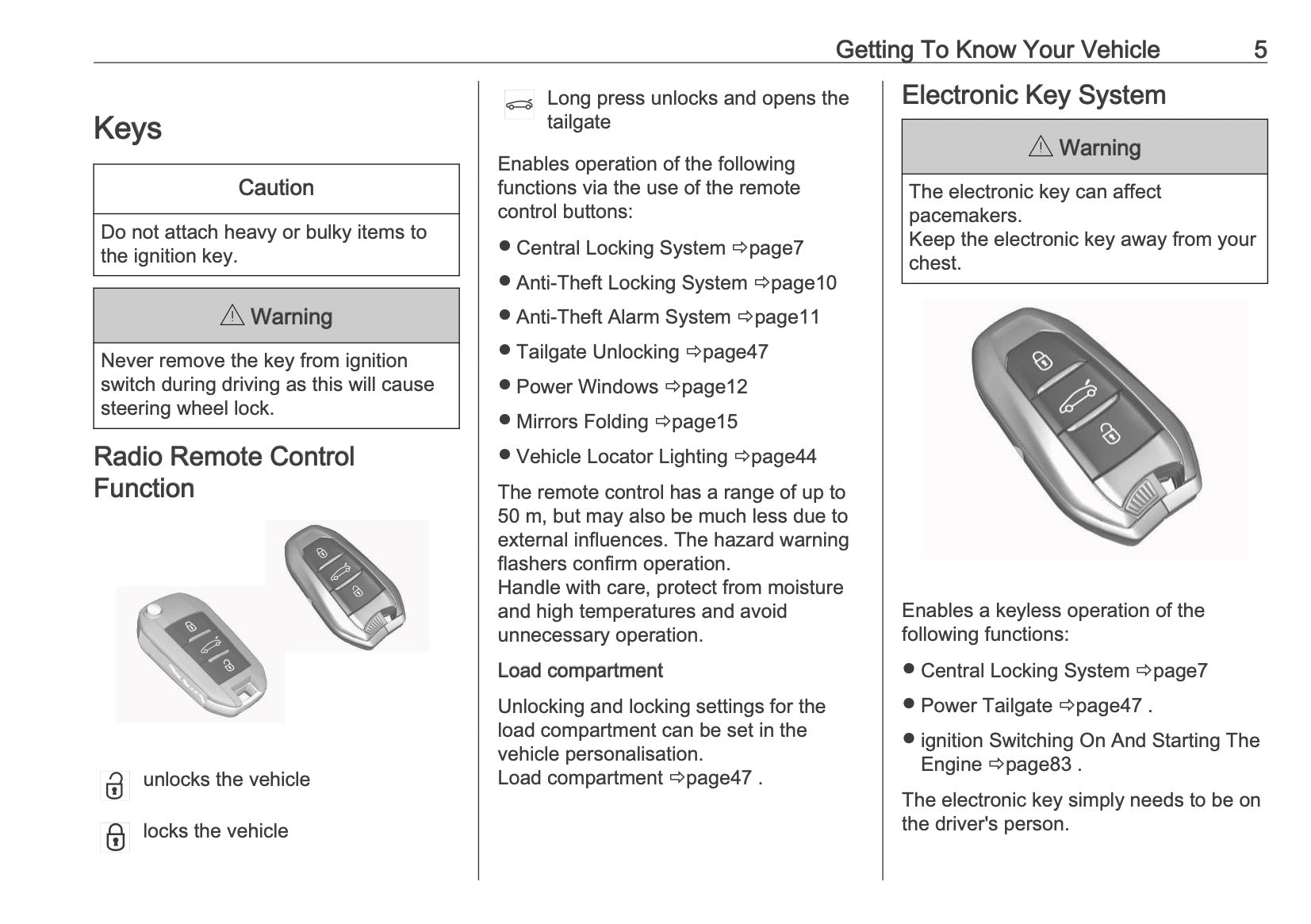 Getting To Know Your Vehicle 5

Keys

Caution

Do not attach heavy or bulky items to the ignition key.

⚠ Warning

Never remove the key from ignition switch during driving as this will cause steering wheel lock.

Radio Remote Control Function

unlocks the vehicle

locks the vehicle

Long press unlocks and opens the tailgate

Enables operation of the following functions via the use of the remote control buttons:

● Central Locking System ⇨page7

● Anti-Theft Locking System ⇨page10

● Anti-Theft Alarm System ⇨page11

● Tailgate Unlocking ⇨page47

● Power Windows ⇨page12

● Mirrors Folding ⇨page15

● Vehicle Locator Lighting ⇨page44

The remote control has a range of up to 50 m, but may also be much less due to external influences. The hazard warning flashers confirm operation.
Handle with care, protect from moisture and high temperatures and avoid unnecessary operation.

Load compartment

Unlocking and locking settings for the load compartment can be set in the vehicle personalisation.
Load compartment ⇨page47 .

Electronic Key System

⚠ Warning

The electronic key can affect pacemakers.
Keep the electronic key away from your chest.

Enables a keyless operation of the following functions:

● Central Locking System ⇨page7

● Power Tailgate ⇨page47 .

● ignition Switching On And Starting The Engine ⇨page83 .

The electronic key simply needs to be on the driver's person.